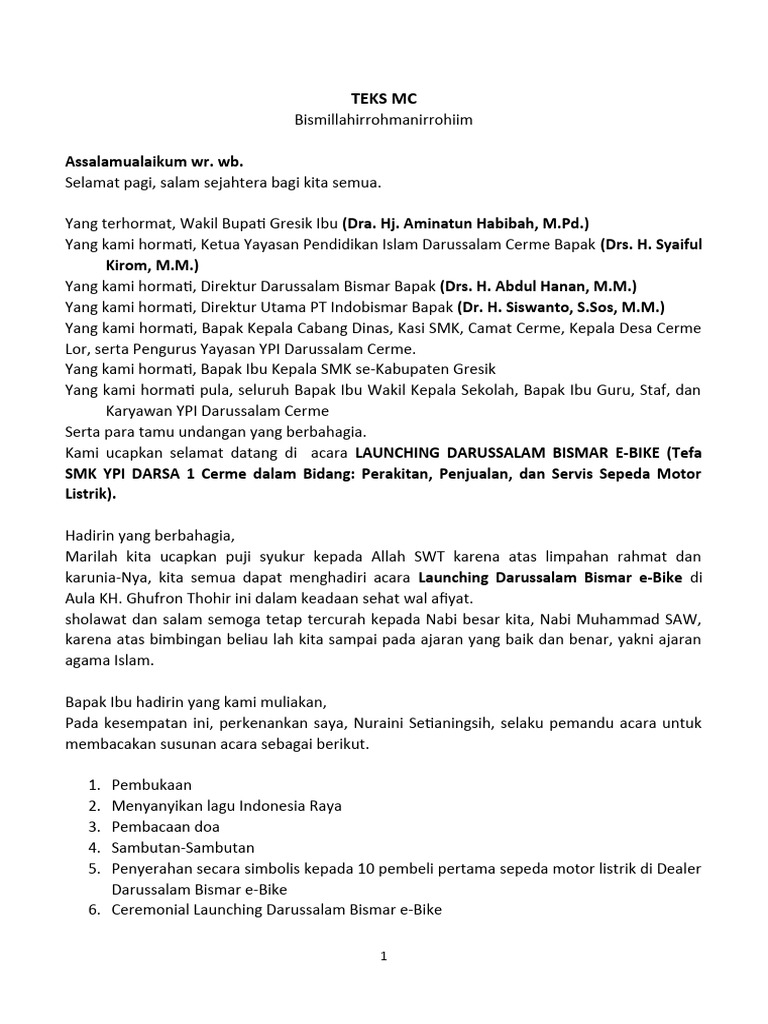 TEKS MC
Bismillahirrohmanirrohiim

Assalamualaikum wr. wb.
Selamat pagi, salam sejahtera bagi kita semua.

Yang terhormat, Wakil Bupati Gresik Ibu (Dra. Hj. Aminatun Habibah, M.Pd.)
Yang kami hormati, Ketua Yayasan Pendidikan Islam Darussalam Cerme Bapak (Drs. H. Syaiful Kirom, M.M.)
Yang kami hormati, Direktur Darussalam Bismar Bapak (Drs. H. Abdul Hanan, M.M.)
Yang kami hormati, Direktur Utama PT Indobismar Bapak (Dr. H. Siswanto, S.Sos, M.M.)
Yang kami hormati, Bapak Kepala Cabang Dinas, Kasi SMK, Camat Cerme, Kepala Desa Cerme Lor, serta Pengurus Yayasan YPI Darussalam Cerme.
Yang kami hormati, Bapak Ibu Kepala SMK se-Kabupaten Gresik
Yang kami hormati pula, seluruh Bapak Ibu Wakil Kepala Sekolah, Bapak Ibu Guru, Staf, dan Karyawan YPI Darussalam Cerme
Serta para tamu undangan yang berbahagia.
Kami ucapkan selamat datang di acara LAUNCHING DARUSSALAM BISMAR E-BIKE (Tefa SMK YPI DARSA 1 Cerme dalam Bidang: Perakitan, Penjualan, dan Servis Sepeda Motor Listrik).

Hadirin yang berbahagia,
Marilah kita ucapkan puji syukur kepada Allah SWT karena atas limpahan rahmat dan karunia-Nya, kita semua dapat menghadiri acara Launching Darussalam Bismar e-Bike di Aula KH. Ghufron Thohir ini dalam keadaan sehat wal afiyat.
sholawat dan salam semoga tetap tercurah kepada Nabi besar kita, Nabi Muhammad SAW, karena atas bimbingan beliau lah kita sampai pada ajaran yang baik dan benar, yakni ajaran agama Islam.

Bapak Ibu hadirin yang kami muliakan,
Pada kesempatan ini, perkenankan saya, Nuraini Setianingsih, selaku pemandu acara untuk membacakan susunan acara sebagai berikut.

1. Pembukaan
2. Menyanyikan lagu Indonesia Raya
3. Pembacaan doa
4. Sambutan-Sambutan
5. Penyerahan secara simbolis kepada 10 pembeli pertama sepeda motor listrik di Dealer Darussalam Bismar e-Bike
6. Ceremonial Launching Darussalam Bismar e-Bike

1